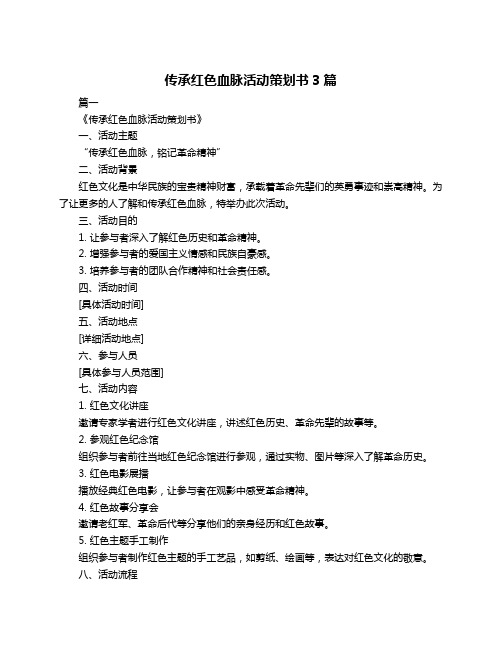 传承红色血脉活动策划书 3 篇

篇一

《传承红色血脉活动策划书》

一、活动主题

“传承红色血脉，铭记革命精神”

二、活动背景

红色文化是中华民族的宝贵精神财富，承载着革命先辈们的英勇事迹和崇高精神。为了让更多的人了解和传承红色血脉，特举办此次活动。

三、活动目的

1. 让参与者深入了解红色历史和革命精神。

2. 增强参与者的爱国主义情感和民族自豪感。

3. 培养参与者的团队合作精神和社会责任感。

四、活动时间

[具体活动时间]

五、活动地点

[详细活动地点]

六、参与人员

[具体参与人员范围]

七、活动内容

1. 红色文化讲座

邀请专家学者进行红色文化讲座，讲述红色历史、革命先辈的故事等。

2. 参观红色纪念馆

组织参与者前往当地红色纪念馆进行参观，通过实物、图片等深入了解革命历史。

3. 红色电影展播

播放经典红色电影，让参与者在观影中感受革命精神。

4. 红色故事分享会

邀请老红军、革命后代等分享他们的亲身经历和红色故事。

5. 红色主题手工制作

组织参与者制作红色主题的手工艺品，如剪纸、绘画等，表达对红色文化的敬意。

八、活动流程